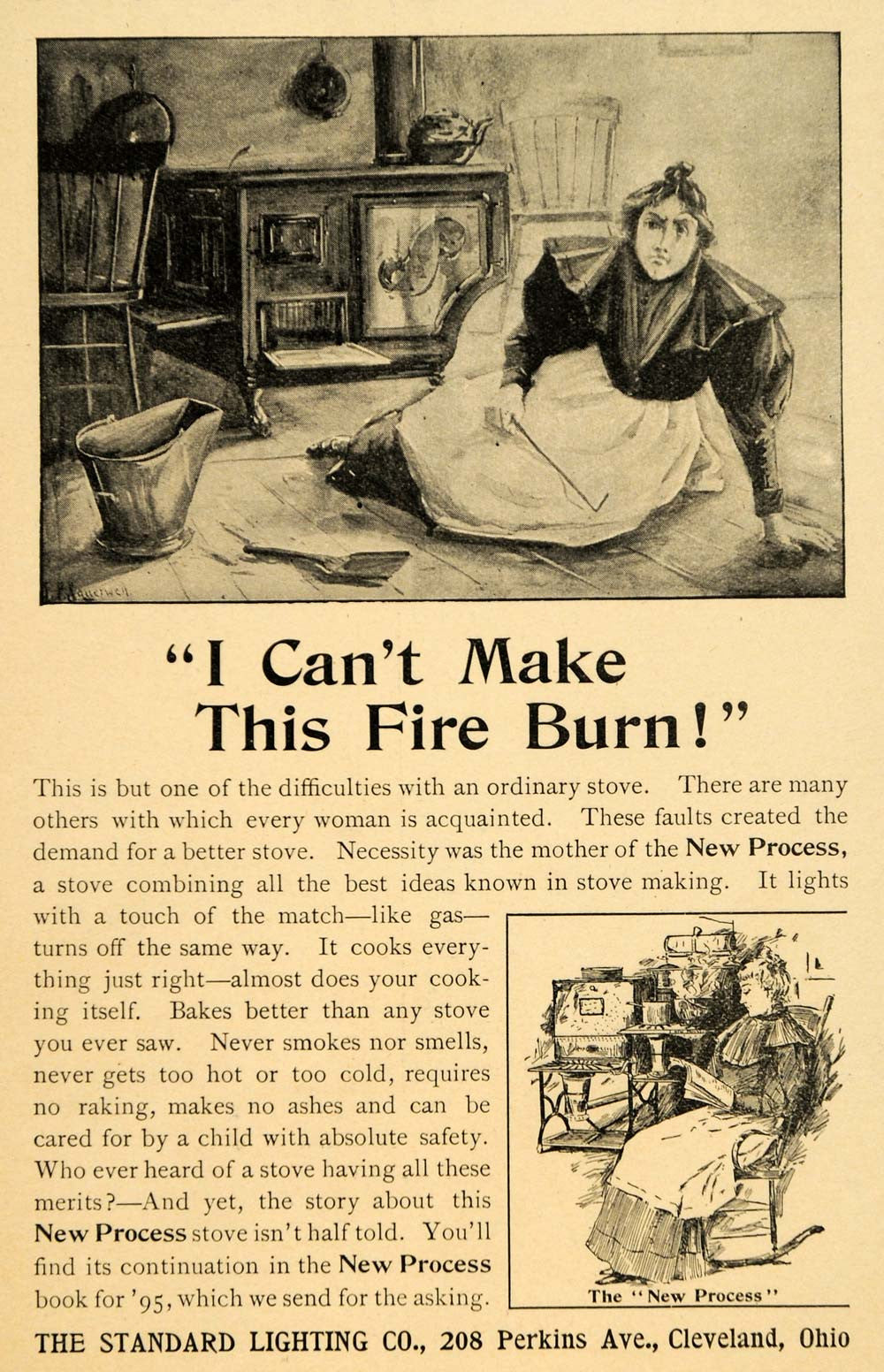 "I Can't Make This Fire Burn!"

This is but one of the difficulties with an ordinary stove. There are many others with which every woman is acquainted. These faults created the demand for a better stove. Necessity was the mother of the New Process, a stove combining all the best ideas known in stove making. It lights with a touch of the match—like gas—turns off the same way. It cooks everything just right—almost does your cooking itself. Bakes better than any stove you ever saw. Never smokes nor smells, never gets too hot or too cold, requires no raking, makes no ashes and can be cared for by a child with absolute safety. Who ever heard of a stove having all these merits?—And yet, the story about this New Process stove isn't half told. You'll find its continuation in the New Process book for '95, which we send for the asking.

The "New Process"

THE STANDARD LIGHTING CO., 208 Perkins Ave., Cleveland, Ohio